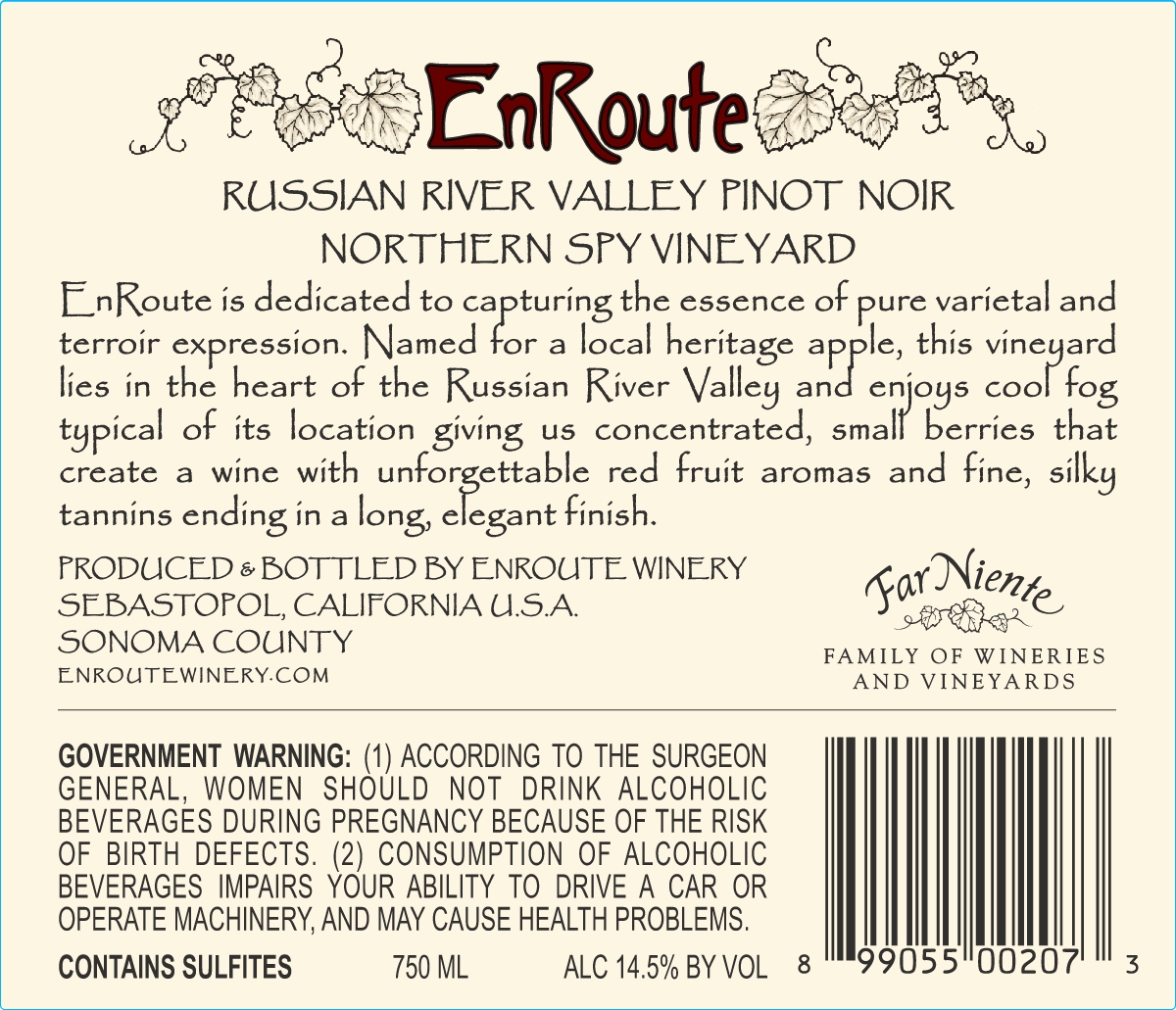 EnRoute

RUSSIAN RIVER VALLEY PINOT NOIR
NORTHERN SPY VINEYARD

EnRoute is dedicated to capturing the essence of pure varietal and terroir expression. Named for a local heritage apple, this vineyard lies in the heart of the Russian River Valley and enjoys cool fog typical of its location giving us concentrated, small berries that create a wine with unforgettable red fruit aromas and fine, silky tannins ending in a long, elegant finish.

PRODUCED & BOTTLED BY ENROUTE WINERY
SEBASTOPOL, CALIFORNIA U.S.A.
SONOMA COUNTY
ENROUTEWINERY.COM

Far Niente
FAMILY OF WINERIES
AND VINEYARDS

GOVERNMENT WARNING: (1) ACCORDING TO THE SURGEON GENERAL, WOMEN SHOULD NOT DRINK ALCOHOLIC BEVERAGES DURING PREGNANCY BECAUSE OF THE RISK OF BIRTH DEFECTS. (2) CONSUMPTION OF ALCOHOLIC BEVERAGES IMPAIRS YOUR ABILITY TO DRIVE A CAR OR OPERATE MACHINERY, AND MAY CAUSE HEALTH PROBLEMS.

CONTAINS SULFITES 750 ML ALC 14.5% BY VOL

8 99055 00207 3